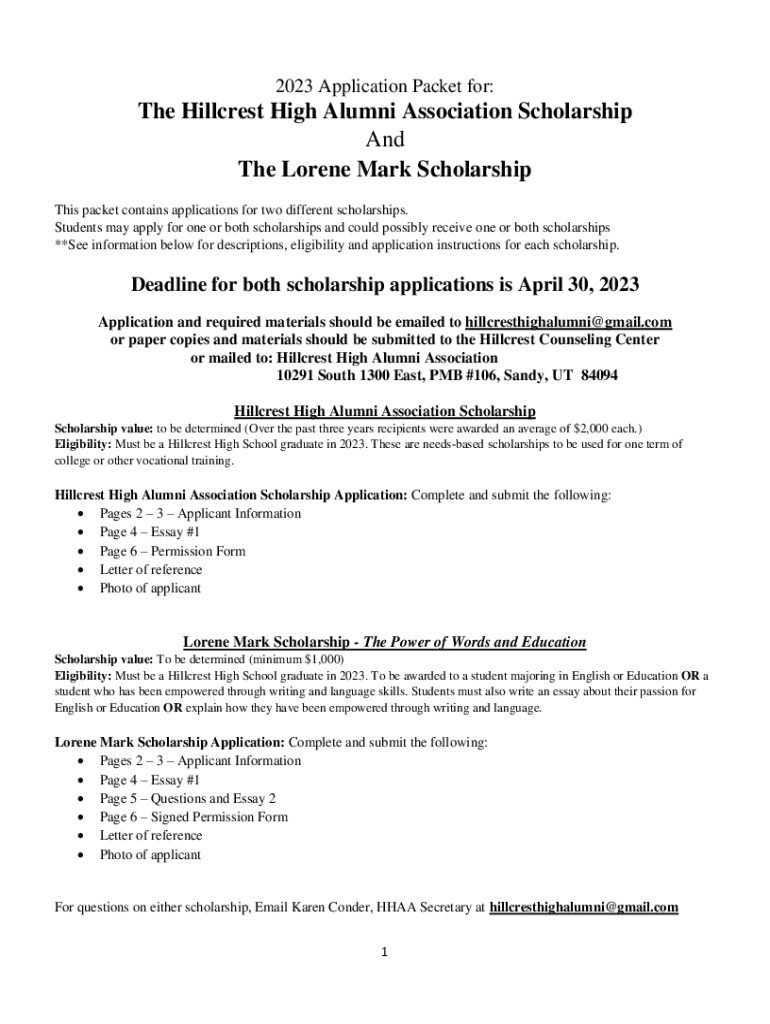 2023 Application Packet for:

The Hillcrest High Alumni Association Scholarship
And
The Lorene Mark Scholarship

This packet contains applications for two different scholarships.
Students may apply for one or both scholarships and could possibly receive one or both scholarships
**See information below for descriptions, eligibility and application instructions for each scholarship.

Deadline for both scholarship applications is April 30, 2023

Application and required materials should be emailed to hillcresthighalumni@gmail.com
or paper copies and materials should be submitted to the Hillcrest Counseling Center
or mailed to: Hillcrest High Alumni Association
10291 South 1300 East, PMB #106, Sandy, UT 84094

Hillcrest High Alumni Association Scholarship
Scholarship value: to be determined (Over the past three years recipients were awarded an average of $2,000 each.)
Eligibility: Must be a Hillcrest High School graduate in 2023. These are needs-based scholarships to be used for one term of college or other vocational training.

Hillcrest High Alumni Association Scholarship Application: Complete and submit the following:
• Pages 2 – 3 – Applicant Information
• Page 4 – Essay #1
• Page 6 – Permission Form
• Letter of reference
• Photo of applicant

Lorene Mark Scholarship - The Power of Words and Education
Scholarship value: To be determined (minimum $1,000)
Eligibility: Must be a Hillcrest High School graduate in 2023. To be awarded to a student majoring in English or Education OR a student who has been empowered through writing and language skills. Students must also write an essay about their passion for English or Education OR explain how they have been empowered through writing and language.

Lorene Mark Scholarship Application: Complete and submit the following:
• Pages 2 – 3 – Applicant Information
• Page 4 – Essay #1
• Page 5 – Questions and Essay 2
• Page 6 – Signed Permission Form
• Letter of reference
• Photo of applicant

For questions on either scholarship, Email Karen Conder, HHAA Secretary at hillcresthighalumni@gmail.com

1